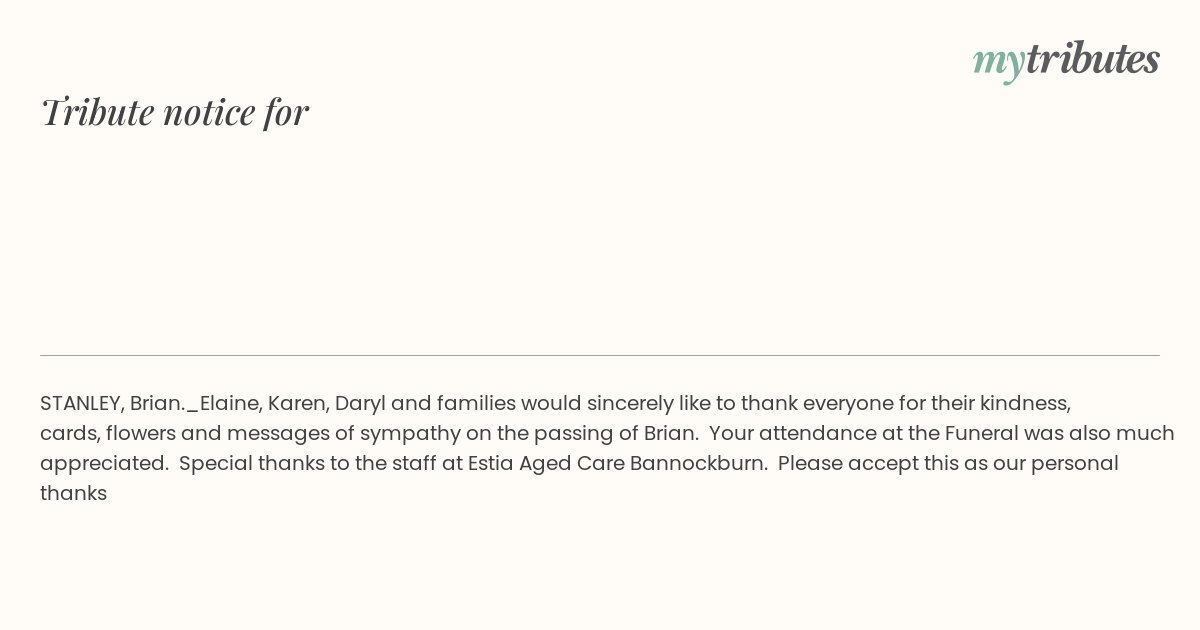 mytributes

Tribute notice for

STANLEY, Brian._Elaine, Karen, Daryl and families would sincerely like to thank everyone for their kindness, cards, flowers and messages of sympathy on the passing of Brian. Your attendance at the Funeral was also much appreciated. Special thanks to the staff at Estia Aged Care Bannockburn. Please accept this as our personal thanks